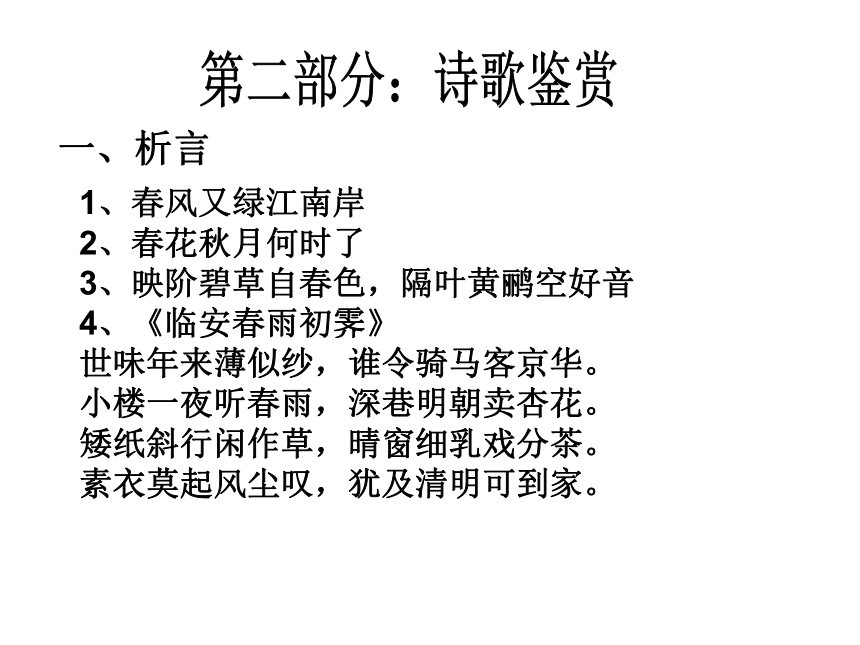 第二部分：诗歌鉴赏

一、析言

1、春风又绿江南岸
2、春花秋月何时了
3、映阶碧草自春色，隔叶黄鹂空好音
4、《临安春雨初霁》
世味年来薄似纱，谁令骑马客京华。
小楼一夜听春雨，深巷明朝卖杏花。
矮纸斜行闲作草，晴窗细乳戏分茶。
素衣莫起风尘叹，犹及清明可到家。